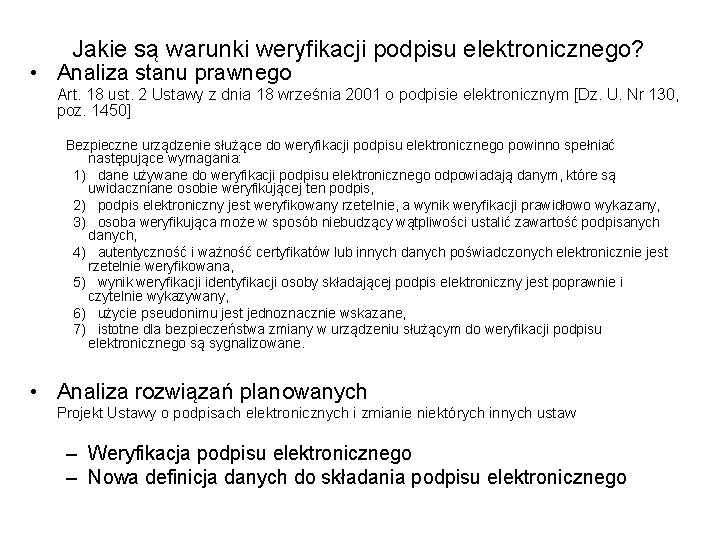 Jakie są warunki weryfikacji podpisu elektronicznego?

• Analiza stanu prawnego
Art. 18 ust. 2 Ustawy z dnia 18 września 2001 o podpisie elektronicznym [Dz. U. Nr 130, poz. 1450]

Bezpieczne urządzenie służące do weryfikacji podpisu elektronicznego powinno spełniać następujące wymagania:
1) dane używane do weryfikacji podpisu elektronicznego odpowiadają danym, które są uwidaczniane osobie weryfikującej ten podpis,
2) podpis elektroniczny jest weryfikowany rzetelnie, a wynik weryfikacji prawidłowo wykazany,
3) osoba weryfikująca może w sposób niebudzący wątpliwości ustalić zawartość podpisanych danych,
4) autentyczność i ważność certyfikatów lub innych danych poświadczonych elektronicznie jest rzetelnie weryfikowana,
5) wynik weryfikacji identyfikacji osoby składającej podpis elektroniczny jest poprawnie i czytelnie wykazywany,
6) użycie pseudonimu jest jednoznacznie wskazane,
7) istotne dla bezpieczeństwa zmiany w urządzeniu służącym do weryfikacji podpisu elektronicznego są sygnalizowane.

• Analiza rozwiązań planowanych
Projekt Ustawy o podpisach elektronicznych i zmianie niektórych innych ustaw

– Weryfikacja podpisu elektronicznego
– Nowa definicja danych do składania podpisu elektronicznego